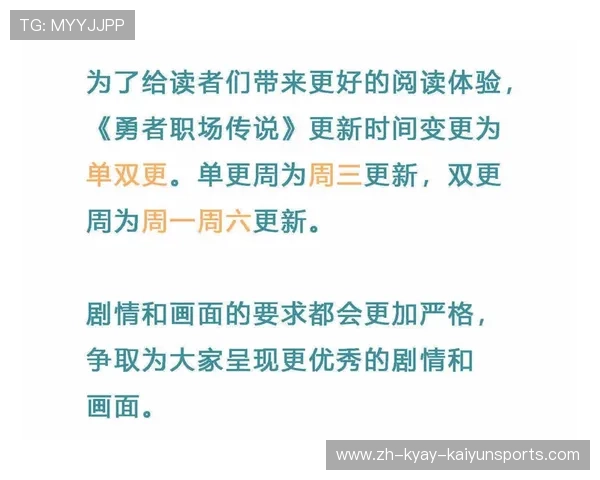 TG: MYYJJPP

为了给读者们带来更好的阅读体验，《勇者职场传说》更新时间变更为单双更。单更周为周三更新，双更周为周一周六更新。

剧情和画面的要求都会更加严格，争取为大家呈现更优秀的剧情和画面。

www.zh-kyay-kaiyunsports.com